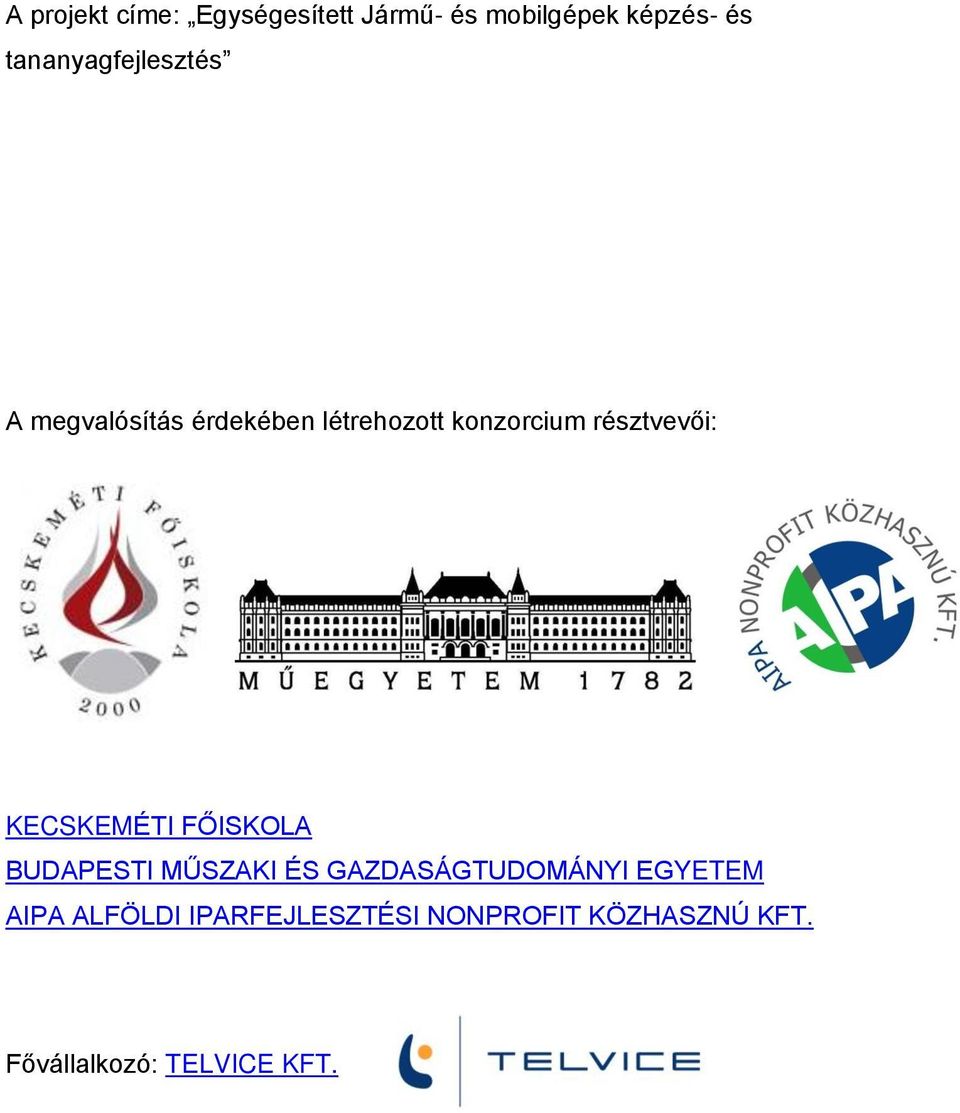 A projekt címe: „Egységesített Jármű- és mobilgépek képzés- és tananyagfejlesztés”

A megvalósítás érdekében létrehozott konzorcium résztvevői:

KECSKEMÉTI FŐISKOLA 2000

MŰEGYETEM 1782

AIPA NONPROFIT KÖZHASZNÚ KFT.

AIPA

KECSKEMÉTI FŐISKOLA
BUDAPESTI MŰSZAKI ÉS GAZDASÁGTUDOMÁNYI EGYETEM
AIPA ALFÖLDI IPARFEJLESZTÉSI NONPROFIT KÖZHASZNÚ KFT.

Fővállalkozó: TELVICE KFT.

TELVICE